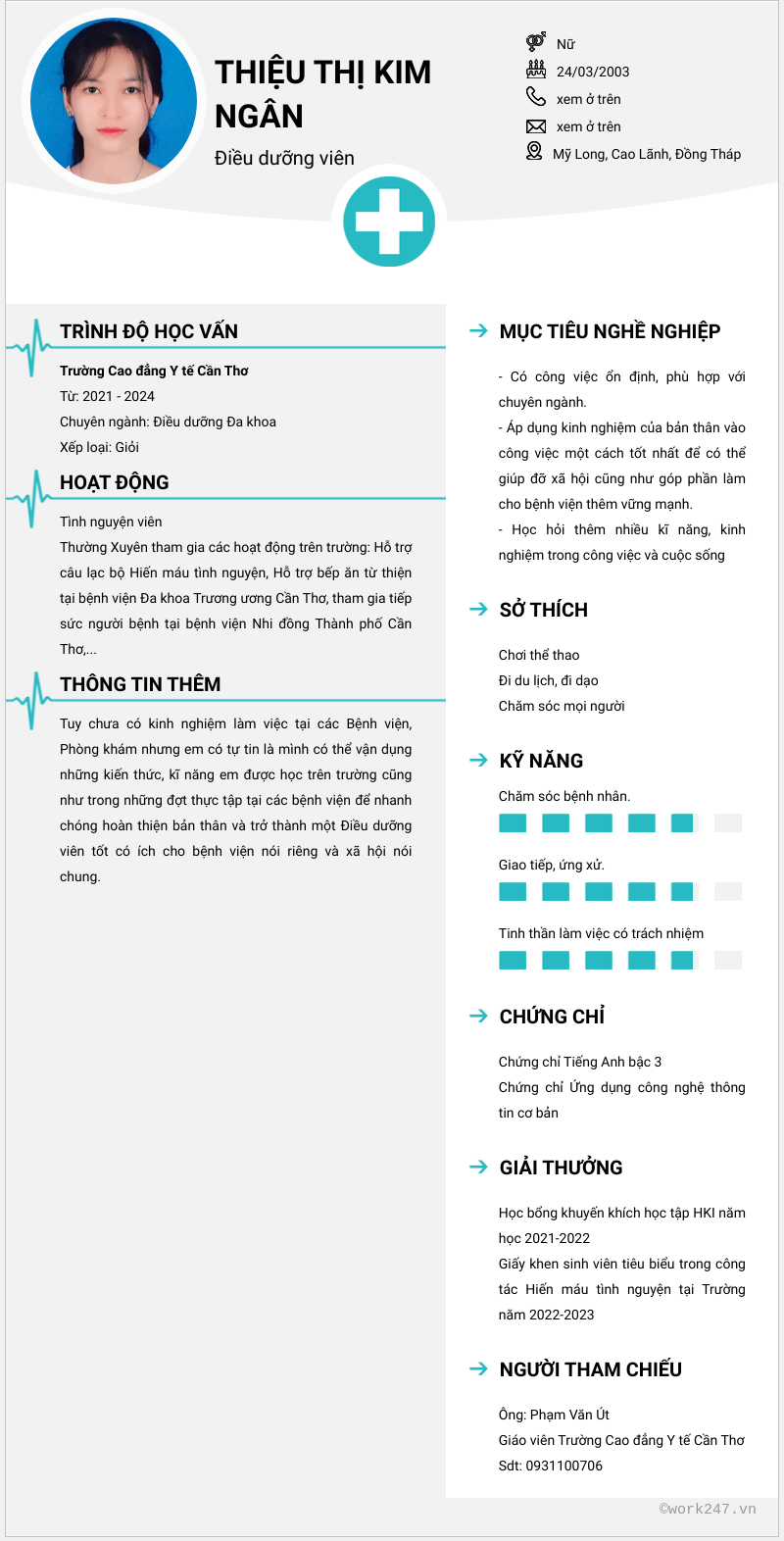 THIỆU THỊ KIM NGÂN

Điều dưỡng viên

Nữ
24/03/2003
xem ở trên
xem ở trên
Mỹ Long, Cao Lãnh, Đồng Tháp

TRÌNH ĐỘ HỌC VẤN

Trường Cao đẳng Y tế Cần Thơ
Từ: 2021 - 2024
Chuyên ngành: Điều dưỡng Đa khoa
Xếp loại: Giỏi

HOẠT ĐỘNG

Tình nguyện viên
Thường Xuyên tham gia các hoạt động trên trường: Hỗ trợ câu lạc bộ Hiến máu tình nguyện, Hỗ trợ bếp ăn từ thiện tại bệnh viện Đa khoa Trương ương Cần Thơ, tham gia tiếp sức người bệnh tại bệnh viện Nhi đồng Thành phố Cần Thơ,...

THÔNG TIN THÊM

Tuy chưa có kinh nghiệm làm việc tại các Bệnh viện, Phòng khám nhưng em có tự tin là mình có thể vận dụng những kiến thức, kĩ năng em được học trên trường cũng như trong những đợt thực tập tại các bệnh viện để nhanh chóng hoàn thiện bản thân và trở thành một Điều dưỡng viên tốt có ích cho bệnh viện nói riêng và xã hội nói chung.

MỤC TIÊU NGHỀ NGHIỆP

- Có công việc ổn định, phù hợp với chuyên ngành.
- Áp dụng kinh nghiệm của bản thân vào công việc một cách tốt nhất để có thể giúp đỡ xã hội cũng như góp phần làm cho bệnh viện thêm vững mạnh.
- Học hỏi thêm nhiều kĩ năng, kinh nghiệm trong công việc và cuộc sống

SỞ THÍCH

Chơi thể thao
Đi du lịch, đi dạo
Chăm sóc mọi người

KỸ NĂNG

Chăm sóc bệnh nhân.
Giao tiếp, ứng xử.
Tinh thần làm việc có trách nhiệm

CHỨNG CHỈ

Chứng chỉ Tiếng Anh bậc 3
Chứng chỉ Ứng dụng công nghệ thông tin cơ bản

GIẢI THƯỞNG

Học bổng khuyến khích học tập HKI năm học 2021-2022
Giấy khen sinh viên tiêu biểu trong công tác Hiến máu tình nguyện tại Trường năm 2022-2023

NGƯỜI THAM CHIẾU

Ông: Phạm Văn Út
Giáo viên Trường Cao đẳng Y tế Cần Thơ
Sdt: 0931100706

©work247.vn